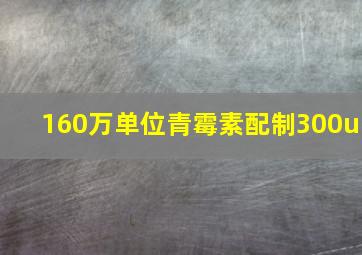 160万单位青霉素配制300u